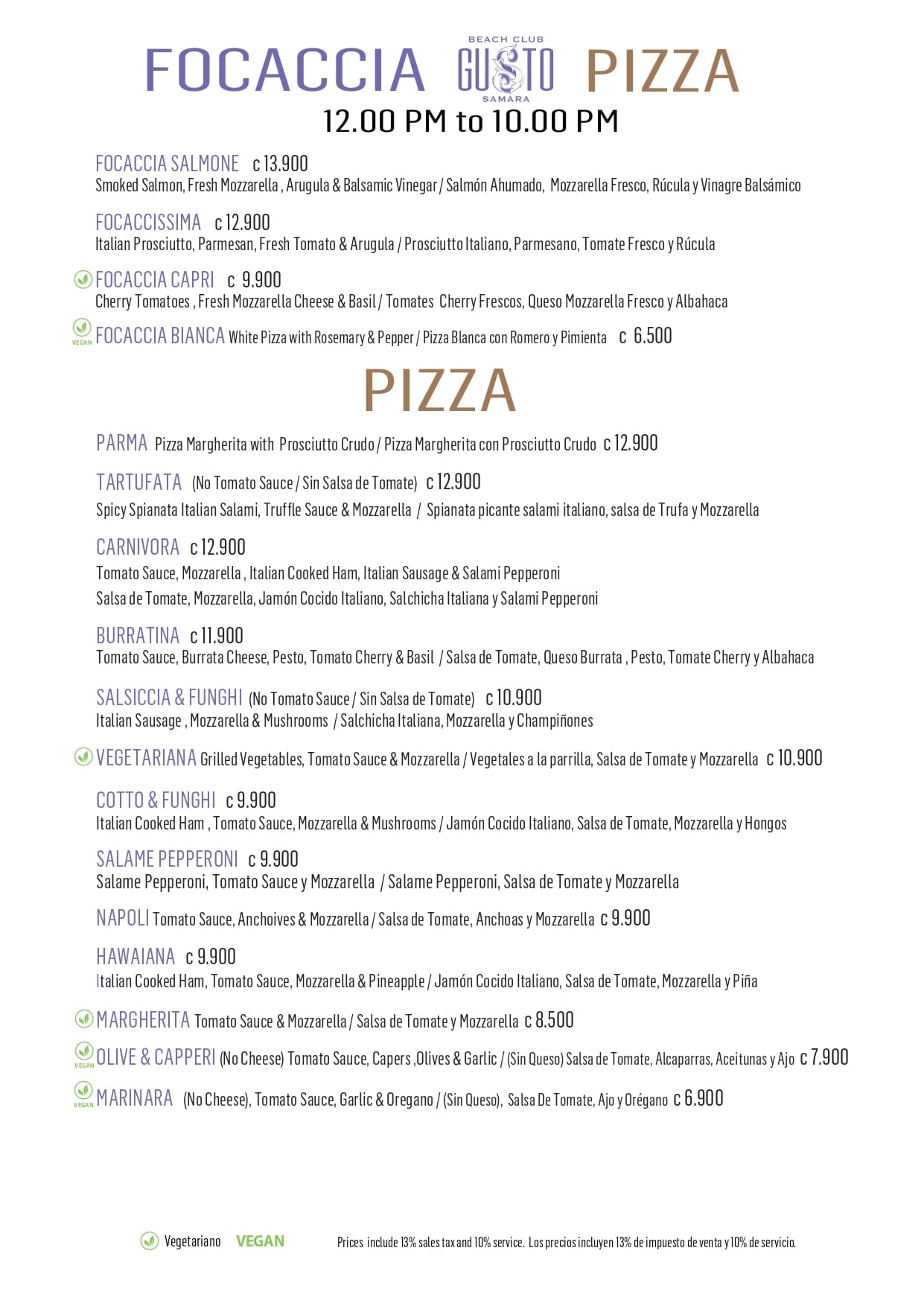 FOCACCIA BEACH CLUB GUSTO SAMARA PIZZA
12.00 PM to 10.00 PM

FOCACCIA SALMONE c 13.900
Smoked Salmon, Fresh Mozzarella , Arugula & Balsamic Vinegar / Salmón Ahumado, Mozzarella Fresco, Rúcula y Vinagre Balsámico

FOCACCISSIMA c 12.900
Italian Prosciutto, Parmesan, Fresh Tomato & Arugula / Prosciutto Italiano, Parmesano, Tomate Fresco y Rúcula

FOCACCIA CAPRI c 9.900
Cherry Tomatoes , Fresh Mozzarella Cheese & Basil / Tomates Cherry Frescos, Queso Mozzarella Fresco y Albahaca

VEGAN FOCACCIA BIANCA White Pizza with Rosemary & Pepper / Pizza Blanca con Romero y Pimienta c 6.500

PIZZA

PARMA Pizza Margherita with Prosciutto Crudo / Pizza Margherita con Prosciutto Crudo c 12.900

TARTUFATA (No Tomato Sauce / Sin Salsa de Tomate) c 12.900
Spicy Spianata Italian Salami, Truffle Sauce & Mozzarella / Spianata picante salami italiano, salsa de Trufa y Mozzarella

CARNIVORA c 12.900
Tomato Sauce, Mozzarella , Italian Cooked Ham, Italian Sausage & Salami Pepperoni
Salsa de Tomate, Mozzarella, Jamón Cocido Italiano, Salchicha Italiana y Salami Pepperoni

BURRATINA c 11.900
Tomato Sauce, Burrata Cheese, Pesto, Tomato Cherry & Basil / Salsa de Tomate, Queso Burrata , Pesto, Tomate Cherry y Albahaca

SALSICCIA & FUNGHI (No Tomato Sauce / Sin Salsa de Tomate) c 10.900
Italian Sausage , Mozzarella & Mushrooms / Salchicha Italiana, Mozzarella y Champiñones

VEGETARIANA Grilled Vegetables, Tomato Sauce & Mozzarella / Vegetales a la parrilla, Salsa de Tomate y Mozzarella c 10.900

COTTO & FUNGHI c 9.900
Italian Cooked Ham , Tomato Sauce, Mozzarella & Mushrooms / Jamón Cocido Italiano, Salsa de Tomate, Mozzarella y Hongos

SALAME PEPPERONI c 9.900
Salame Pepperoni, Tomato Sauce y Mozzarella / Salame Pepperoni, Salsa de Tomate y Mozzarella

NAPOLI Tomato Sauce, Anchoives & Mozzarella / Salsa de Tomate, Anchoas y Mozzarella c 9.900

HAWAIANA c 9.900
Italian Cooked Ham, Tomato Sauce, Mozzarella & Pineapple / Jamón Cocido Italiano, Salsa de Tomate, Mozzarella y Piña

MARGHERITA Tomato Sauce & Mozzarella / Salsa de Tomate y Mozzarella c 8.500

VEGAN OLIVE & CAPPERI (No Cheese) Tomato Sauce, Capers ,Olives & Garlic / (Sin Queso) Salsa de Tomate, Alcaparras, Aceitunas y Ajo c 7.900

VEGAN MARINARA (No Cheese), Tomato Sauce, Garlic & Oregano / (Sin Queso), Salsa De Tomate, Ajo y Orégano c 6.900

Vegetariano VEGAN Prices include 13% sales tax and 10% service. Los precios incluyen 13% de impuesto de venta y 10% de servicio.